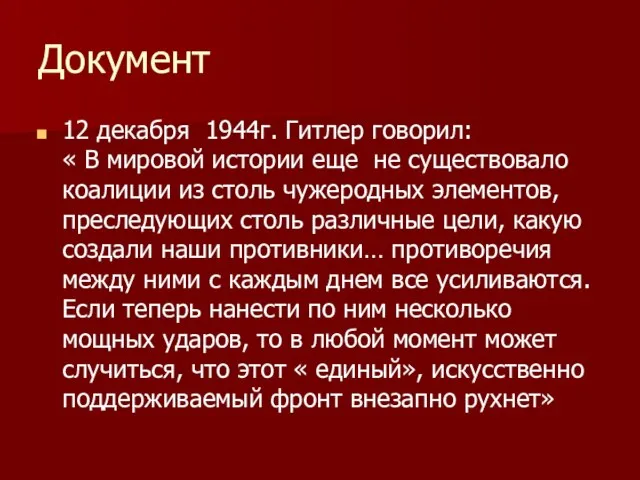 Документ

12 декабря  1944г. Гитлер говорил: « В мировой истории еще  не существовало коалиции из столь чужеродных элементов, преследующих столь различные цели, какую создали наши противники… противоречия между ними с каждым днем все усиливаются. Если теперь нанести по ним несколько мощных ударов, то в любой момент может случиться, что этот « единый», искусственно поддерживаемый фронт внезапно рухнет»